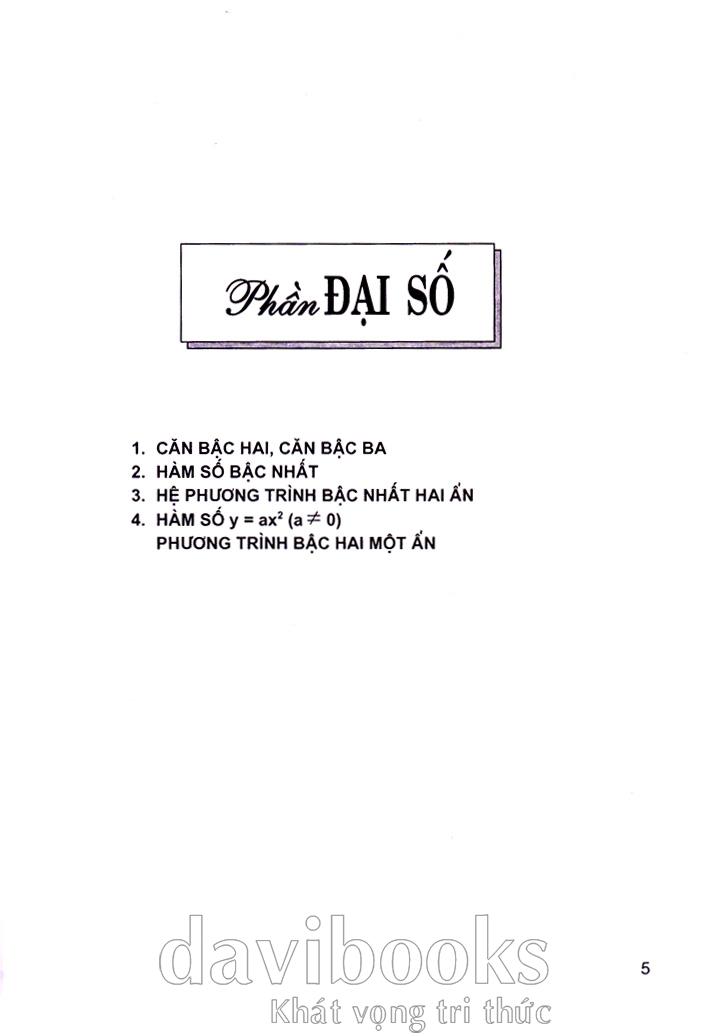 Phần ĐẠI SỐ

1. CĂN BẬC HAI, CĂN BẬC BA
2. HÀM SỐ BẬC NHẤT
3. HỆ PHƯƠNG TRÌNH BẬC NHẤT HAI ẨN
4. HÀM SỐ $y = ax^2$ $(a \neq 0)$
PHƯƠNG TRÌNH BẬC HAI MỘT ẨN

5

davibooks
Khát vọng tri thức